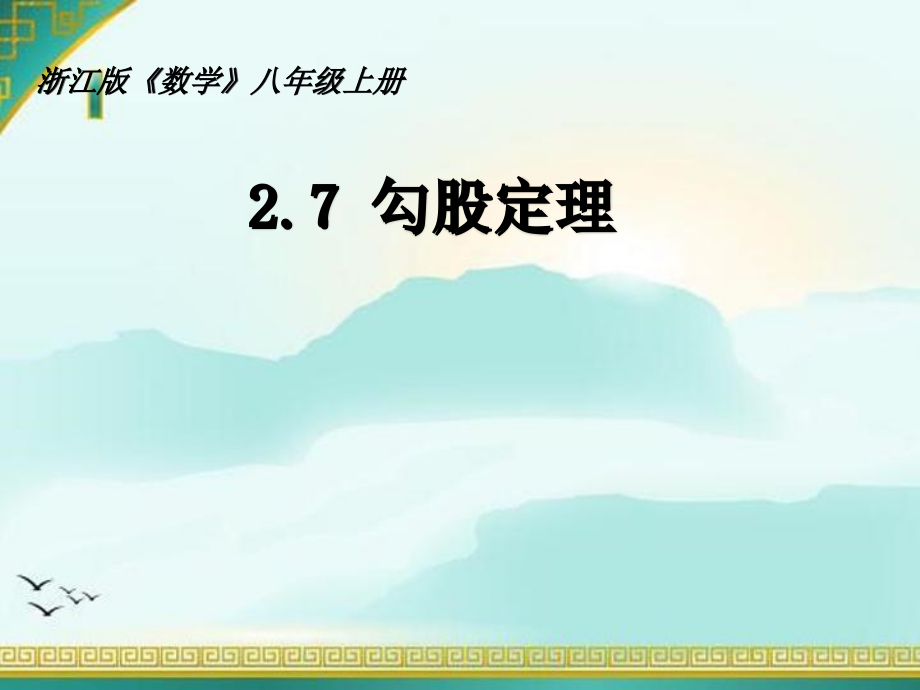 浙江版《数学》八年级上册

2.7 勾股定理